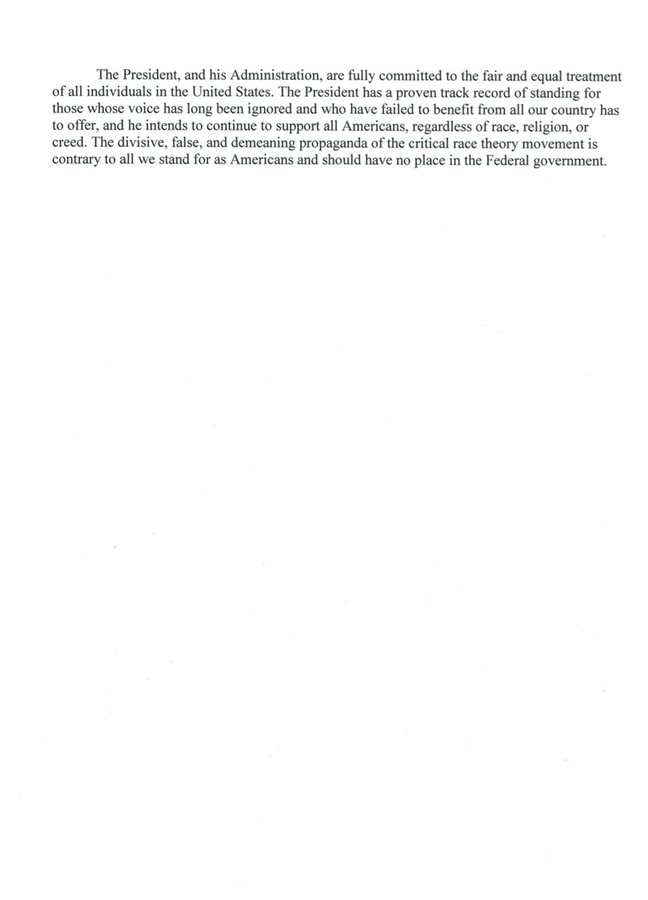 The President, and his Administration, are fully committed to the fair and equal treatment of all individuals in the United States. The President has a proven track record of standing for those whose voice has long been ignored and who have failed to benefit from all our country has to offer, and he intends to continue to support all Americans, regardless of race, religion, or creed. The divisive, false, and demeaning propaganda of the critical race theory movement is contrary to all we stand for as Americans and should have no place in the Federal government.